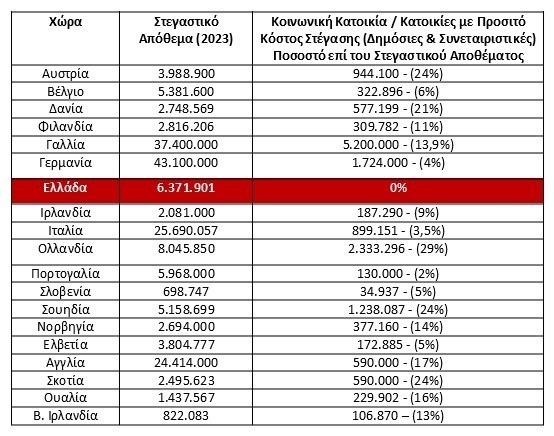 | Χώρα | Στεγαστικό Απόθεμα (2023) | Κοινωνική Κατοικία / Κατοικίες με Προσιτό Κόστος Στέγασης (Δημόσιες & Συνεταιριστικές) Ποσοστό επί του Στεγαστικού Αποθέματος |
|---|---|---|
| Αυστρία | 3.988.900 | 944.100 - (24%) |
| Βέλγιο | 5.381.600 | 322.896 - (6%) |
| Δανία | 2.748.569 | 577.199 - (21%) |
| Φιλανδία | 2.816.206 | 309.782 - (11%) |
| Γαλλία | 37.400.000 | 5.200.000 - (13,9%) |
| Γερμανία | 43.100.000 | 1.724.000 - (4%) |
| Ελλάδα | 6.371.901 | 0% |
| Ιρλανδία | 2.081.000 | 187.290 - (9%) |
| Ιταλία | 25.690.057 | 899.151 - (3,5%) |
| Ολλανδία | 8.045.850 | 2.333.296 - (29%) |
| Πορτογαλία | 5.968.000 | 130.000 - (2%) |
| Σλοβενία | 698.747 | 34.937 - (5%) |
| Σουηδία | 5.158.699 | 1.238.087 - (24%) |
| Νορβηγία | 2.694.000 | 377.160 - (14%) |
| Ελβετία | 3.804.777 | 172.885 - (5%) |
| Αγγλία | 24.414.000 | 590.000 - (17%) |
| Σκοτία | 2.495.623 | 590.000 - (24%) |
| Ουαλία | 1.437.567 | 229.902 - (16%) |
| Β. Ιρλανδία | 822.083 | 106.870 – (13%) |